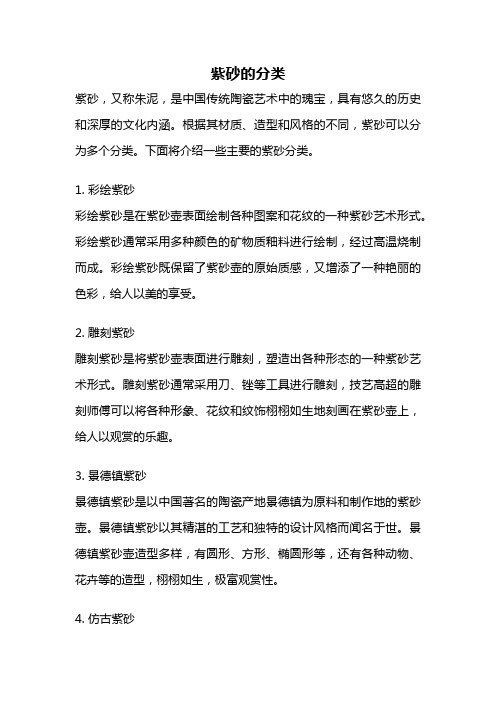 紫砂的分类

紫砂，又称朱泥，是中国传统陶瓷艺术中的瑰宝，具有悠久的历史和深厚的文化内涵。根据其材质、造型和风格的不同，紫砂可以分为多个分类。下面将介绍一些主要的紫砂分类。

1. 彩绘紫砂

彩绘紫砂是在紫砂壶表面绘制各种图案和花纹的一种紫砂艺术形式。彩绘紫砂通常采用多种颜色的矿物质釉料进行绘制，经过高温烧制而成。彩绘紫砂既保留了紫砂壶的原始质感，又增添了一种艳丽的色彩，给人以美的享受。

2. 雕刻紫砂

雕刻紫砂是将紫砂壶表面进行雕刻，塑造出各种形态的一种紫砂艺术形式。雕刻紫砂通常采用刀、锉等工具进行雕刻，技艺高超的雕刻师傅可以将各种形象、花纹和纹饰栩栩如生地刻画在紫砂壶上，给人以观赏的乐趣。

3. 景德镇紫砂

景德镇紫砂是以中国著名的陶瓷产地景德镇为原料和制作地的紫砂壶。景德镇紫砂以其精湛的工艺和独特的设计风格而闻名于世。景德镇紫砂壶造型多样，有圆形、方形、椭圆形等，还有各种动物、花卉等的造型，栩栩如生，极富观赏性。

4. 仿古紫砂